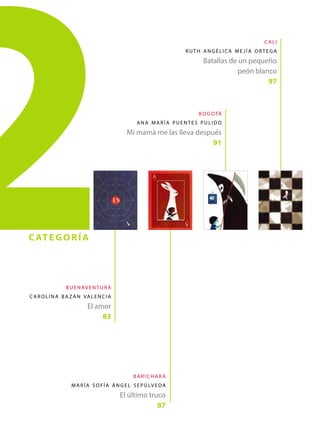 2

CALI
RUTH ANGÉLICA MEJÍA ORTEGA
Batallas de un pequeño peón blanco
97

BOGOTÁ
ANA MARÍA PUENTES PULIDO
Mi mamá me las lleva después
91

CATEGORÍA

BUENAVENTURA
CAROLINA BAZÁN VALENCIA
El amor
83

BARICHARA
MARÍA SOFÍA ÁNGEL SEPÚLVEDA
El último truco
87